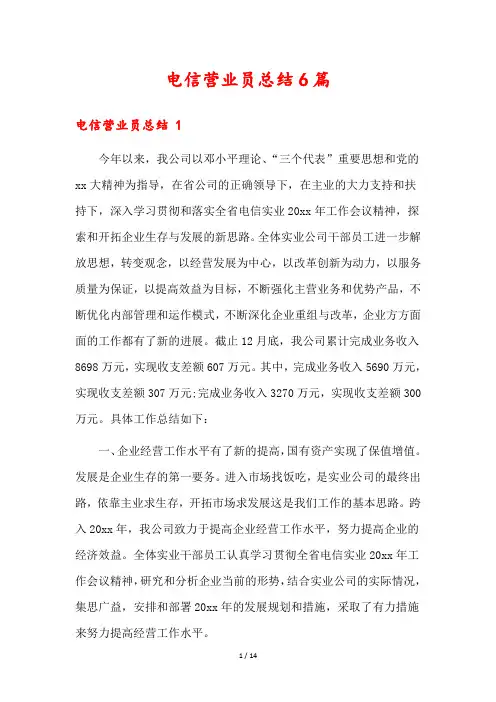 电信营业员总结6篇

电信营业员总结 1

今年以来，我公司以邓小平理论、“三个代表”重要思想和党的xx大精神为指导，在省公司的正确领导下，在主业的大力支持和扶持下，深入学习贯彻和落实全省电信实业20xx年工作会议精神，探索和开拓企业生存与发展的新思路。全体实业公司干部员工进一步解放思想，转变观念，以经营发展为中心，以改革创新为动力，以服务质量为保证，以提高效益为目标，不断强化主营业务和优势产品，不断优化内部管理和运作模式，不断深化企业重组与改革，企业方方面面的工作都有了新的进展。截止12月底，我公司累计完成业务收入8698万元，实现收支差额607万元。其中，完成业务收入5690万元，实现收支差额307万元;完成业务收入3270万元，实现收支差额300万元。具体工作总结如下：

一、企业经营工作水平有了新的提高，国有资产实现了保值增值。发展是企业生存的第一要务。进入市场找饭吃，是实业公司的最终出路，依靠主业求生存，开拓市场求发展这是我们工作的基本思路。跨入20xx年，我公司致力于提高企业经营工作水平，努力提高企业的经济效益。全体实业干部员工认真学习贯彻全省电信实业20xx年工作会议精神，研究和分析企业当前的形势，结合实业公司的实际情况，集思广益，安排和部署20xx年的发展规划和措施，采取了有力措施来努力提高经营工作水平。

1 / 14